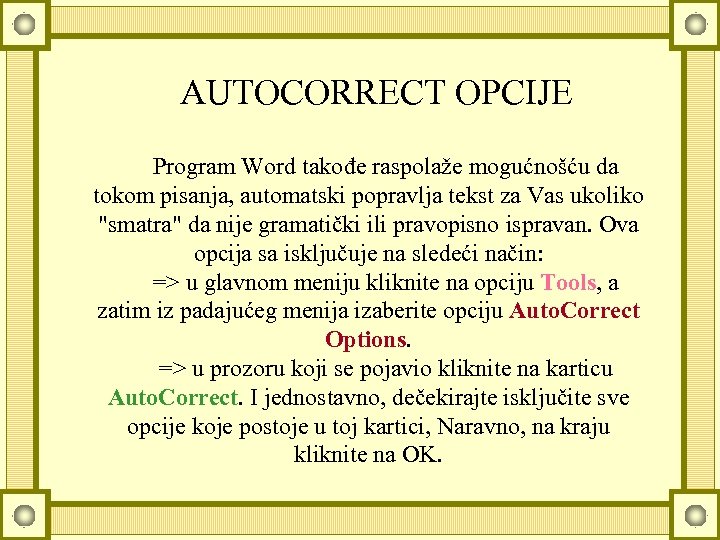 AUTOCORRECT OPCIJE

Program Word takođe raspolaže mogućnošću da tokom pisanja, automatski popravlja tekst za Vas ukoliko "smatra" da nije gramatički ili pravopisno ispravan. Ova opcija sa isključuje na sledeći način:

=> u glavnom meniju kliknite na opciju Tools, a zatim iz padajućeg menija izaberite opciju AutoCorrect Options.

=> u prozoru koji se pojavio kliknite na karticu AutoCorrect. I jednostavno, dečekirajte isključite sve opcije koje postoje u toj kartici, Naravno, na kraju kliknite na OK.